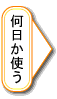 何日か使う